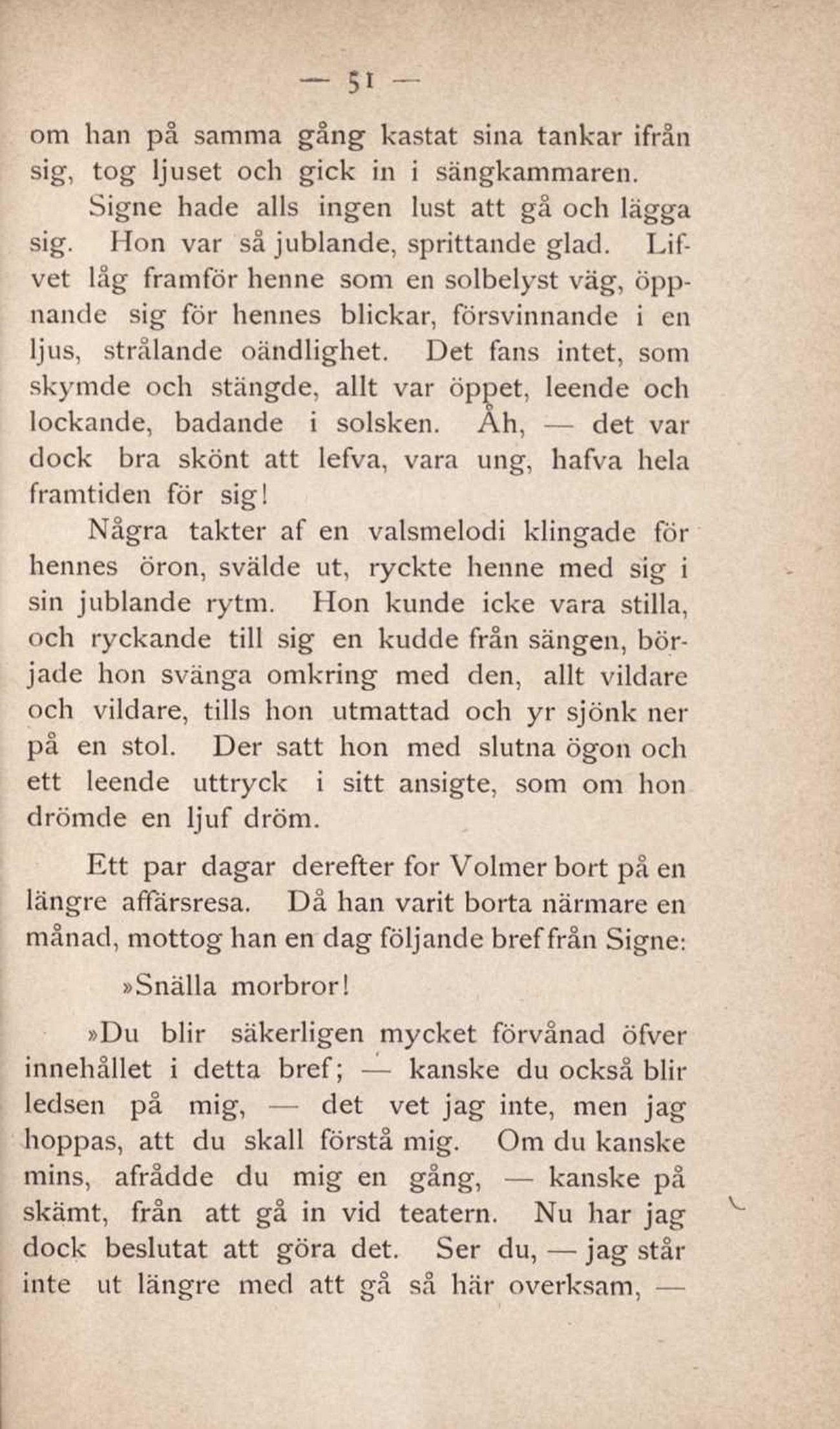 — 51 —

om han på samma gång kastat sina tankar ifrån sig, tog ljuset och gick in i sängkammaren.

Signe hade alls ingen lust att gå och lägga sig. Hon var så jublande, sprittande glad. Lifvet låg framför henne som en solbelyst väg, öppnande sig för hennes blickar, försvinnande i en ljus, strålande oändlighet. Det fans intet, som skymde och stängde, allt var öppet, leende och lockande, badande i solsken. Åh, — det var dock bra skönt att lefva, vara ung, hafva hela framtiden för sig!

Några takter af en valsmelodi klingade för hennes öron, svälde ut, ryckte henne med sig i sin jublande rytm. Hon kunde icke vara stilla, och ryckande till sig en kudde från sängen, började hon svänga omkring med den, allt vildare och vildare, tills hon utmattad och yr sjönk ner på en stol. Der satt hon med slutna ögon och ett leende uttryck i sitt ansigte, som om hon drömde en ljuf dröm.

Ett par dagar derefter for Volmer bort på en längre affärsresa. Då han varit borta närmare en månad, mottog han en dag följande bref från Signe:

»Snälla morbror!

»Du blir säkerligen mycket förvånad öfver innehållet i detta bref; — kanske du också blir ledsen på mig, — det vet jag inte, men jag hoppas, att du skall förstå mig. Om du kanske mins, afrådde du mig en gång, — kanske på skämt, från att gå in vid teatern. Nu har jag dock beslutat att göra det. Ser du, — jag står inte ut längre med att gå så här overksam, —